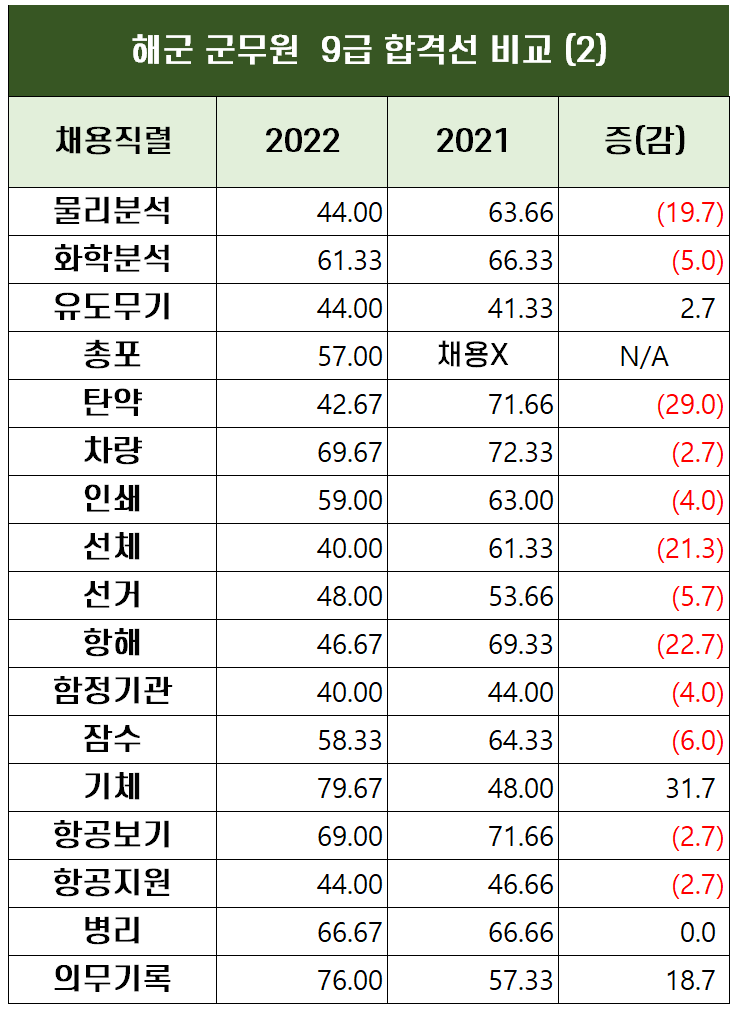 해군 군무원 9급 합격선 비교 (2)

| 채용직렬 | 2022 | 2021 | 증(감) |
|---|---|---|---|
| 물리분석 | 44.00 | 63.66 | (19.7) |
| 화학분석 | 61.33 | 66.33 | (5.0) |
| 유도무기 | 44.00 | 41.33 | 2.7 |
| 총포 | 57.00 | 채용X | N/A |
| 탄약 | 42.67 | 71.66 | (29.0) |
| 차량 | 69.67 | 72.33 | (2.7) |
| 인쇄 | 59.00 | 63.00 | (4.0) |
| 선체 | 40.00 | 61.33 | (21.3) |
| 선거 | 48.00 | 53.66 | (5.7) |
| 항해 | 46.67 | 69.33 | (22.7) |
| 함정기관 | 40.00 | 44.00 | (4.0) |
| 잠수 | 58.33 | 64.33 | (6.0) |
| 기체 | 79.67 | 48.00 | 31.7 |
| 항공보기 | 69.00 | 71.66 | (2.7) |
| 항공지원 | 44.00 | 46.66 | (2.7) |
| 병리 | 66.67 | 66.66 | 0.0 |
| 의무기록 | 76.00 | 57.33 | 18.7 |